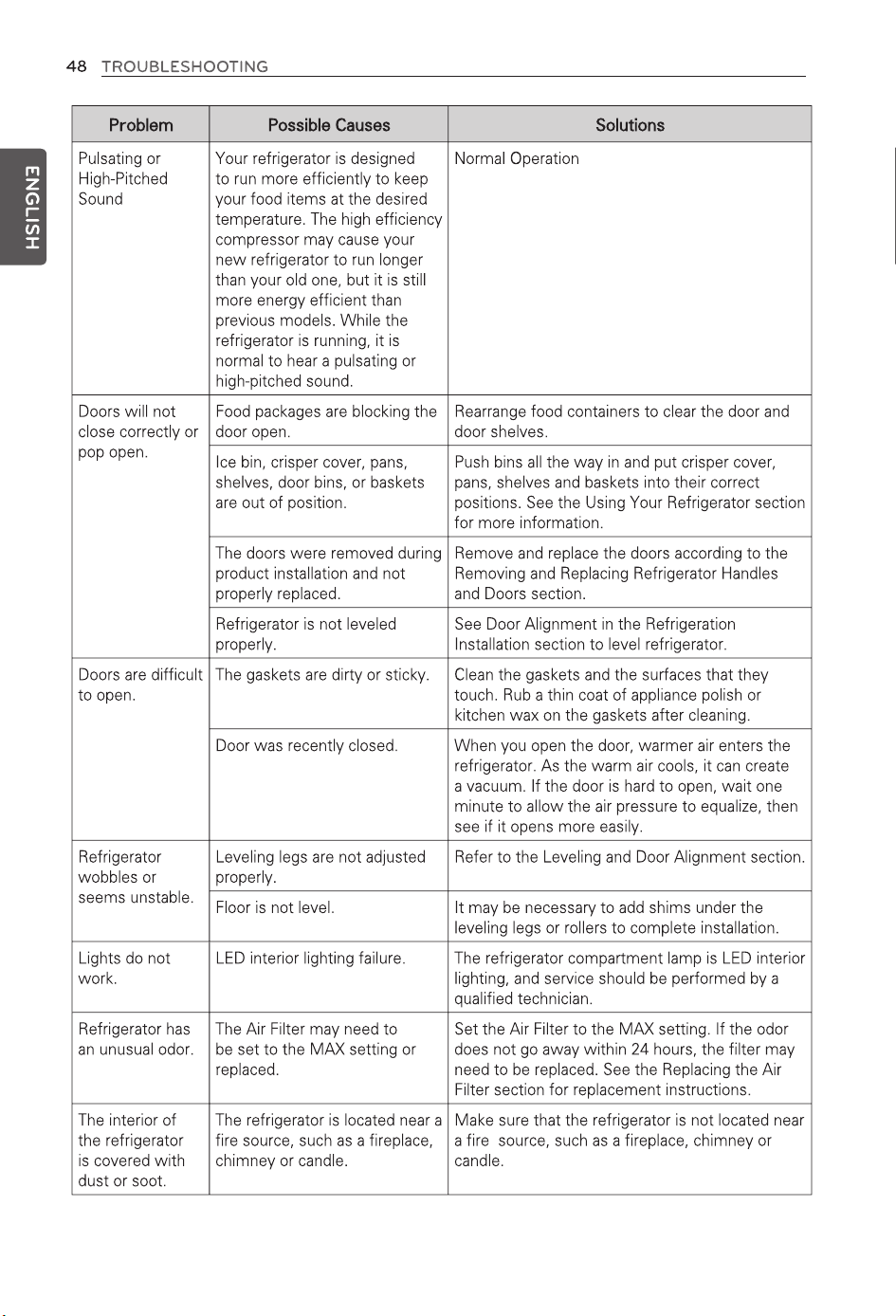 48 TROUBLESHOOTING

ENGLISH

| Problem | Possible Causes | Solutions |
|---|---|---|
| Pulsating or High-Pitched Sound | Your refrigerator is designed to run more efficiently to keep your food items at the desired temperature. The high efficiency compressor may cause your new refrigerator to run longer than your old one, but it is still more energy efficient than previous models. While the refrigerator is running, it is normal to hear a pulsating or high-pitched sound. | Normal Operation |
| Doors will not close correctly or pop open. | Food packages are blocking the door open. | Rearrange food containers to clear the door and door shelves. |
| | Ice bin, crisper cover, pans, shelves, door bins, or baskets are out of position. | Push bins all the way in and put crisper cover, pans, shelves and baskets into their correct positions. See the Using Your Refrigerator section for more information. |
| | The doors were removed during product installation and not properly replaced. | Remove and replace the doors according to the Removing and Replacing Refrigerator Handles and Doors section. |
| | Refrigerator is not leveled properly. | See Door Alignment in the Refrigeration Installation section to level refrigerator. |
| Doors are difficult to open. | The gaskets are dirty or sticky. | Clean the gaskets and the surfaces that they touch. Rub a thin coat of appliance polish or kitchen wax on the gaskets after cleaning. |
| | Door was recently closed. | When you open the door, warmer air enters the refrigerator. As the warm air cools, it can create a vacuum. If the door is hard to open, wait one minute to allow the air pressure to equalize, then see if it opens more easily. |
| Refrigerator wobbles or seems unstable. | Leveling legs are not adjusted properly. | Refer to the Leveling and Door Alignment section. |
| | Floor is not level. | It may be necessary to add shims under the leveling legs or rollers to complete installation. |
| Lights do not work. | LED interior lighting failure. | The refrigerator compartment lamp is LED interior lighting, and service should be performed by a qualified technician. |
| Refrigerator has an unusual odor. | The Air Filter may need to be set to the MAX setting or replaced. | Set the Air Filter to the MAX setting. If the odor does not go away within 24 hours, the filter may need to be replaced. See the Replacing the Air Filter section for replacement instructions. |
| The interior of the refrigerator is covered with dust or soot. | The refrigerator is located near a fire source, such as a fireplace, chimney or candle. | Make sure that the refrigerator is not located near a fire source, such as a fireplace, chimney or candle. |